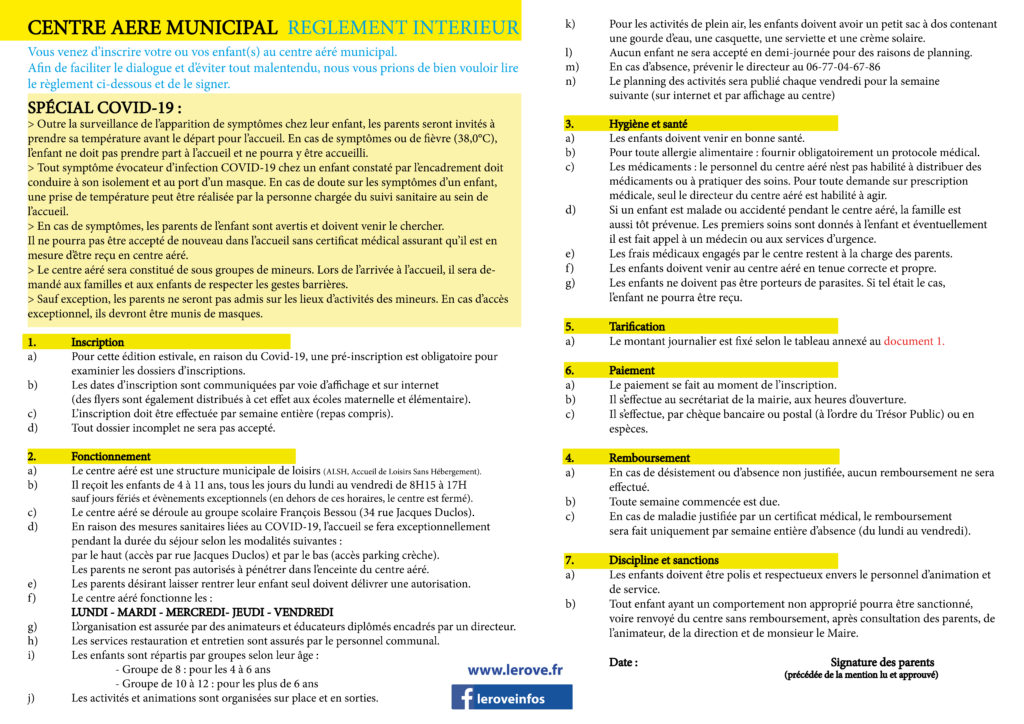 CENTRE AERE MUNICIPAL REGLEMENT INTERIEUR

Vous venez d'inscrire votre ou vos enfant(s) au centre aéré municipal.
Afin de faciliter le dialogue et d'éviter tout malentendu, nous vous prions de bien vouloir lire le règlement ci-dessous et de le signer.

SPÉCIAL COVID-19 :
> Outre la surveillance de l'apparition de symptômes chez leur enfant, les parents seront invités à prendre sa température avant le départ pour l'accueil. En cas de symptômes ou de fièvre (38,0°C), l'enfant ne doit pas prendre part à l'accueil et ne pourra y être accueilli.
> Tout symptôme évocateur d'infection COVID-19 chez un enfant constaté par l'encadrement doit conduire à son isolement et au port d'un masque. En cas de doute sur les symptômes d'un enfant, une prise de température peut être réalisée par la personne chargée du suivi sanitaire au sein de l'accueil.
> En cas de symptômes, les parents de l'enfant sont avertis et doivent venir le chercher.
Il ne pourra pas être accepté de nouveau dans l'accueil sans certificat médical assurant qu'il est en mesure d'être reçu en centre aéré.
> Le centre aéré sera constitué de sous groupes de mineurs. Lors de l'arrivée à l'accueil, il sera demandé aux familles et aux enfants de respecter les gestes barrières.
> Sauf exception, les parents ne seront pas admis sur les lieux d'activités des mineurs. En cas d'accès exceptionnel, ils devront être munis de masques.

1. Inscription
a) Pour cette édition estivale, en raison du Covid-19, une pré-inscription est obligatoire pour examiner les dossiers d'inscriptions.
b) Les dates d'inscription sont communiquées par voie d'affichage et sur internet (des flyers sont également distribués à cet effet aux écoles maternelle et élémentaire).
c) L'inscription doit être effectuée par semaine entière (repas compris).
d) Tout dossier incomplet ne sera pas accepté.

2. Fonctionnement
a) Le centre aéré est une structure municipale de loisirs (ALSH, Accueil de Loisirs Sans Hébergement).
b) Il reçoit les enfants de 4 à 11 ans, tous les jours du lundi au vendredi de 8H15 à 17H sauf jours fériés et évènements exceptionnels (en dehors de ces horaires, le centre est fermé).
c) Le centre aéré se déroule au groupe scolaire François Bessou (34 rue Jacques Duclos).
d) En raison des mesures sanitaires liées au COVID-19, l'accueil se fera exceptionnellement pendant la durée du séjour selon les modalités suivantes :
par le haut (accès par rue Jacques Duclos) et par le bas (accès parking crèche).
Les parents ne seront pas autorisés à pénétrer dans l'enceinte du centre aéré.
e) Les parents désirant laisser rentrer leur enfant seul doivent délivrer une autorisation.
f) Le centre aéré fonctionne les :
LUNDI - MARDI - MERCREDI- JEUDI - VENDREDI
g) L'organisation est assurée par des animateurs et éducateurs diplômés encadrés par un directeur.
h) Les services restauration et entretien sont assurés par le personnel communal.
i) Les enfants sont répartis par groupes selon leur âge :
- Groupe de 8 : pour les 4 à 6 ans
- Groupe de 10 à 12 : pour les plus de 6 ans
j) Les activités et animations sont organisées sur place et en sorties.

www.lerove.fr
leroveinfos

k) Pour les activités de plein air, les enfants doivent avoir un petit sac à dos contenant une gourde d'eau, une casquette, une serviette et une crème solaire.
l) Aucun enfant ne sera accepté en demi-journée pour des raisons de planning.
m) En cas d'absence, prévenir le directeur au 06-77-04-67-86
n) Le planning des activités sera publié chaque vendredi pour la semaine suivante (sur internet et par affichage au centre)

3. Hygiène et santé
a) Les enfants doivent venir en bonne santé.
b) Pour toute allergie alimentaire : fournir obligatoirement un protocole médical.
c) Les médicaments : le personnel du centre aéré n'est pas habilité à distribuer des médicaments ou à pratiquer des soins. Pour toute demande sur prescription médicale, seul le directeur du centre aéré est habilité à agir.
d) Si un enfant est malade ou accidenté pendant le centre aéré, la famille est aussi tôt prévenue. Les premiers soins sont donnés à l'enfant et éventuellement il est fait appel à un médecin ou aux services d'urgence.
e) Les frais médicaux engagés par le centre restent à la charge des parents.
f) Les enfants doivent venir au centre aéré en tenue correcte et propre.
g) Les enfants ne doivent pas être porteurs de parasites. Si tel était le cas, l'enfant ne pourra être reçu.

5. Tarification
a) Le montant journalier est fixé selon le tableau annexé au document 1.

6. Paiement
a) Le paiement se fait au moment de l'inscription.
b) Il s'effectue au secrétariat de la mairie, aux heures d'ouverture.
c) Il s'effectue, par chèque bancaire ou postal (à l'ordre du Trésor Public) ou en espèces.

4. Remboursement
a) En cas de désistement ou d'absence non justifiée, aucun remboursement ne sera effectué.
b) Toute semaine commencée est due.
c) En cas de maladie justifiée par un certificat médical, le remboursement sera fait uniquement par semaine entière d'absence (du lundi au vendredi).

7. Discipline et sanctions
a) Les enfants doivent être polis et respectueux envers le personnel d'animation et de service.
b) Tout enfant ayant un comportement non approprié pourra être sanctionné, voire renvoyé du centre sans remboursement, après consultation des parents, de l'animateur, de la direction et de monsieur le Maire.

Date :

Signature des parents
(précédée de la mention lu et approuvé)